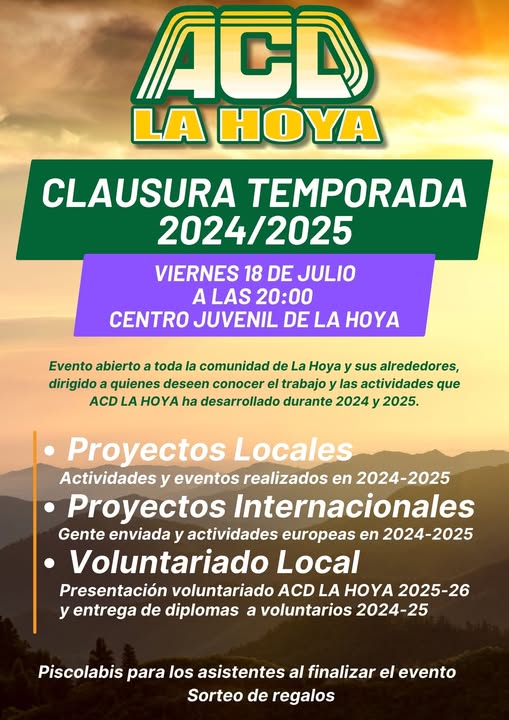 ACD
LA HOYA

CLAUSURA TEMPORADA 2024/2025

VIERNES 18 DE JULIO
A LAS 20:00
CENTRO JUVENIL DE LA HOYA

Evento abierto a toda la comunidad de La Hoya y sus alrededores, dirigido a quienes deseen conocer el trabajo y las actividades que ACD LA HOYA ha desarrollado durante 2024 y 2025.

• Proyectos Locales
Actividades y eventos realizados en 2024-2025
• Proyectos Internacionales
Gente enviada y actividades europeas en 2024-2025
• Voluntariado Local
Presentación voluntariado ACD LA HOYA 2025-26 y entrega de diplomas a voluntarios 2024-25

Piscolabis para los asistentes al finalizar el evento
Sorteo de regalos